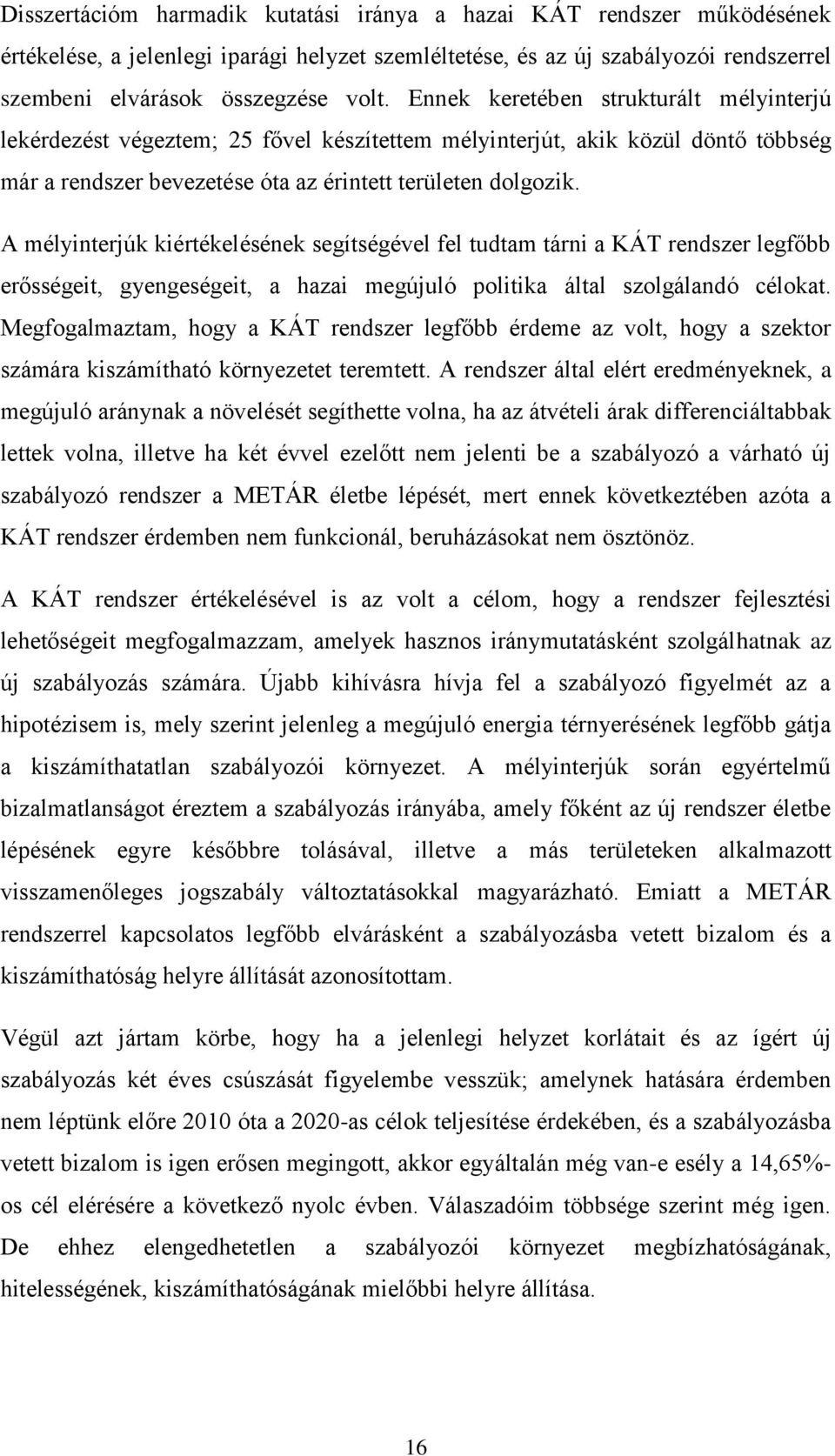 Disszertációm harmadik kutatási iránya a hazai KÁT rendszer működésének értékelése, a jelenlegi iparági helyzet szemléltetése, és az új szabályozói rendszerrel szembeni elvárások összegzése volt. Ennek keretében strukturált mélyinterjú lekérdezést végeztem; 25 fővel készítettem mélyinterjút, akik közül döntő többség már a rendszer bevezetése óta az érintett területen dolgozik.

A mélyinterjúk kiértékelésének segítségével fel tudtam tárni a KÁT rendszer legfőbb erősségeit, gyengeségeit, a hazai megújuló politika által szolgálandó célokat. Megfogalmaztam, hogy a KÁT rendszer legfőbb érdeme az volt, hogy a szektor számára kiszámítható környezetet teremtett. A rendszer által elért eredményeknek, a megújuló aránynak a növelését segíthette volna, ha az átvételi árak differenciáltabbak lettek volna, illetve ha két évvel ezelőtt nem jelenti be a szabályozó a várható új szabályozó rendszer a METÁR életbe lépését, mert ennek következtében azóta a KÁT rendszer érdemben nem funkcionál, beruházásokat nem ösztönöz.

A KÁT rendszer értékelésével is az volt a célom, hogy a rendszer fejlesztési lehetőségeit megfogalmazzam, amelyek hasznos iránymutatásként szolgálhatnak az új szabályozás számára. Újabb kihívásra hívja fel a szabályozó figyelmét az a hipotézisem is, mely szerint jelenleg a megújuló energia térnyerésének legfőbb gátja a kiszámíthatatlan szabályozói környezet. A mélyinterjúk során egyértelmű bizalmatlanságot éreztem a szabályozás irányába, amely főként az új rendszer életbe lépésének egyre későbbre tolásával, illetve a más területeken alkalmazott visszamenőleges jogszabály változtatásokkal magyarázható. Emiatt a METÁR rendszerrel kapcsolatos legfőbb elvárásként a szabályozásba vetett bizalom és a kiszámíthatóság helyre állítását azonosítottam.

Végül azt jártam körbe, hogy ha a jelenlegi helyzet korlátait és az ígért új szabályozás két éves csúszását figyelembe vesszük; amelynek hatására érdemben nem léptünk előre 2010 óta a 2020-as célok teljesítése érdekében, és a szabályozásba vetett bizalom is igen erősen megingott, akkor egyáltalán még van-e esély a 14,65%-os cél elérésére a következő nyolc évben. Válaszadóim többsége szerint még igen. De ehhez elengedhetetlen a szabályozói környezet megbízhatóságának, hitelességének, kiszámíthatóságának mielőbbi helyre állítása.

16